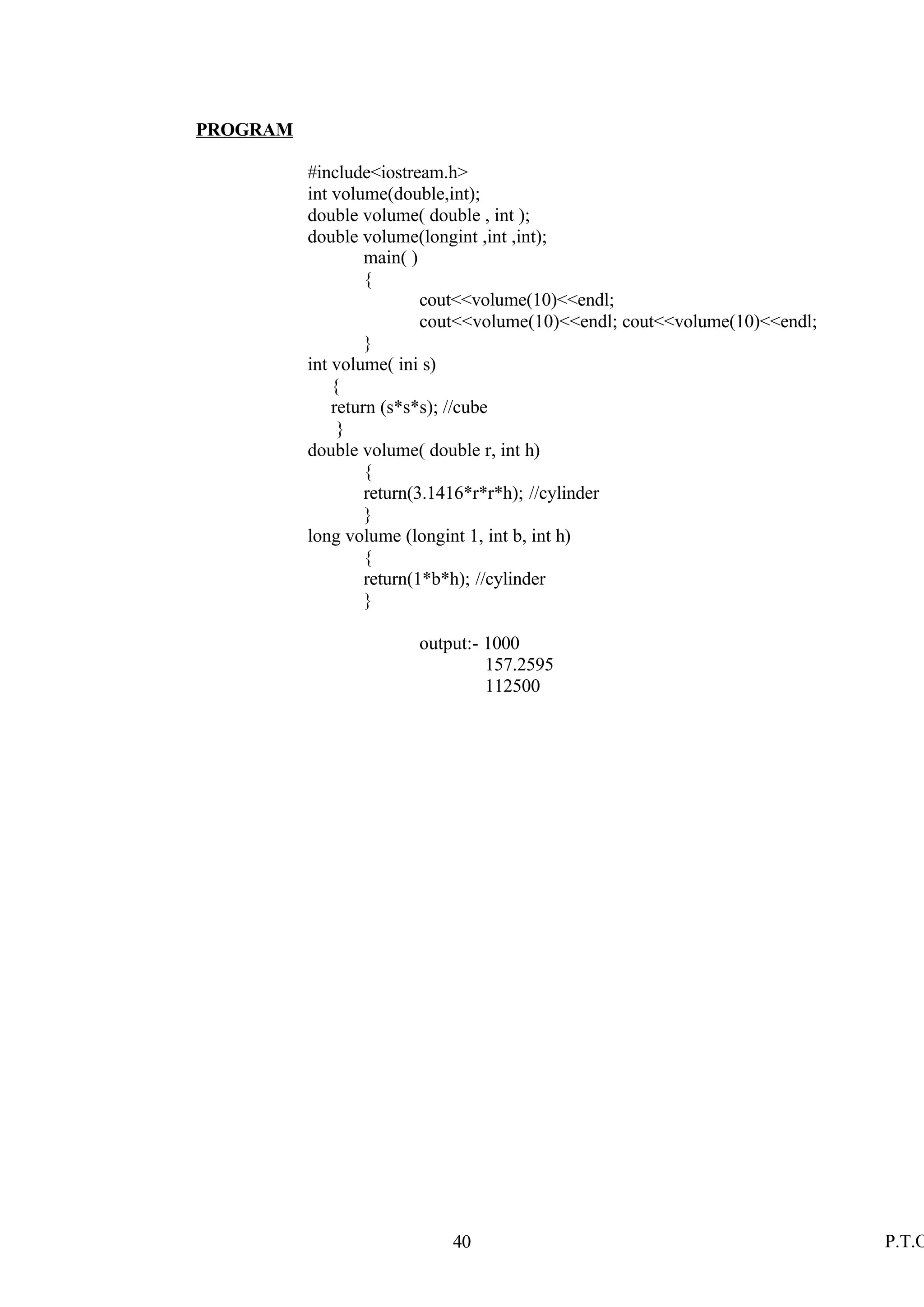 PROGRAM

#include<iostream.h>
int volume(double,int);
double volume( double , int );
double volume(longint ,int ,int);
main( )
{
cout<<volume(10)<<endl;
cout<<volume(10)<<endl; cout<<volume(10)<<endl;
}
int volume( ini s)
{
return (s*s*s); //cube
}
double volume( double r, int h)
{
return(3.1416*r*r*h); //cylinder
}
long volume (longint 1, int b, int h)
{
return(1*b*h); //cylinder
}

output:- 1000
157.2595
112500

40

P.T.C